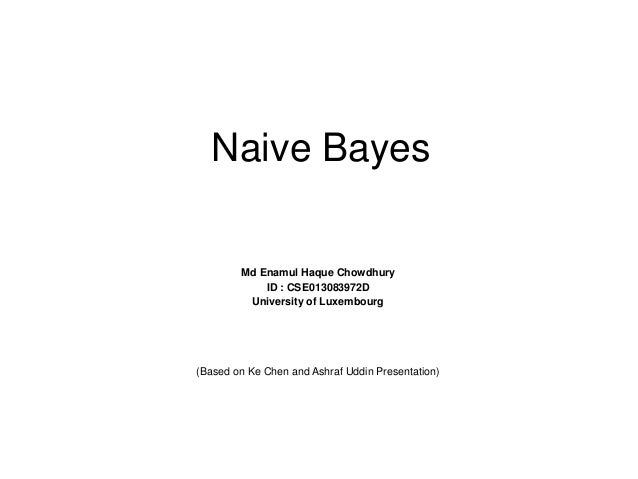 Naive Bayes

Md Enamul Haque Chowdhury
ID : CSE013083972D
University of Luxembourg

(Based on Ke Chen and Ashraf Uddin Presentation)